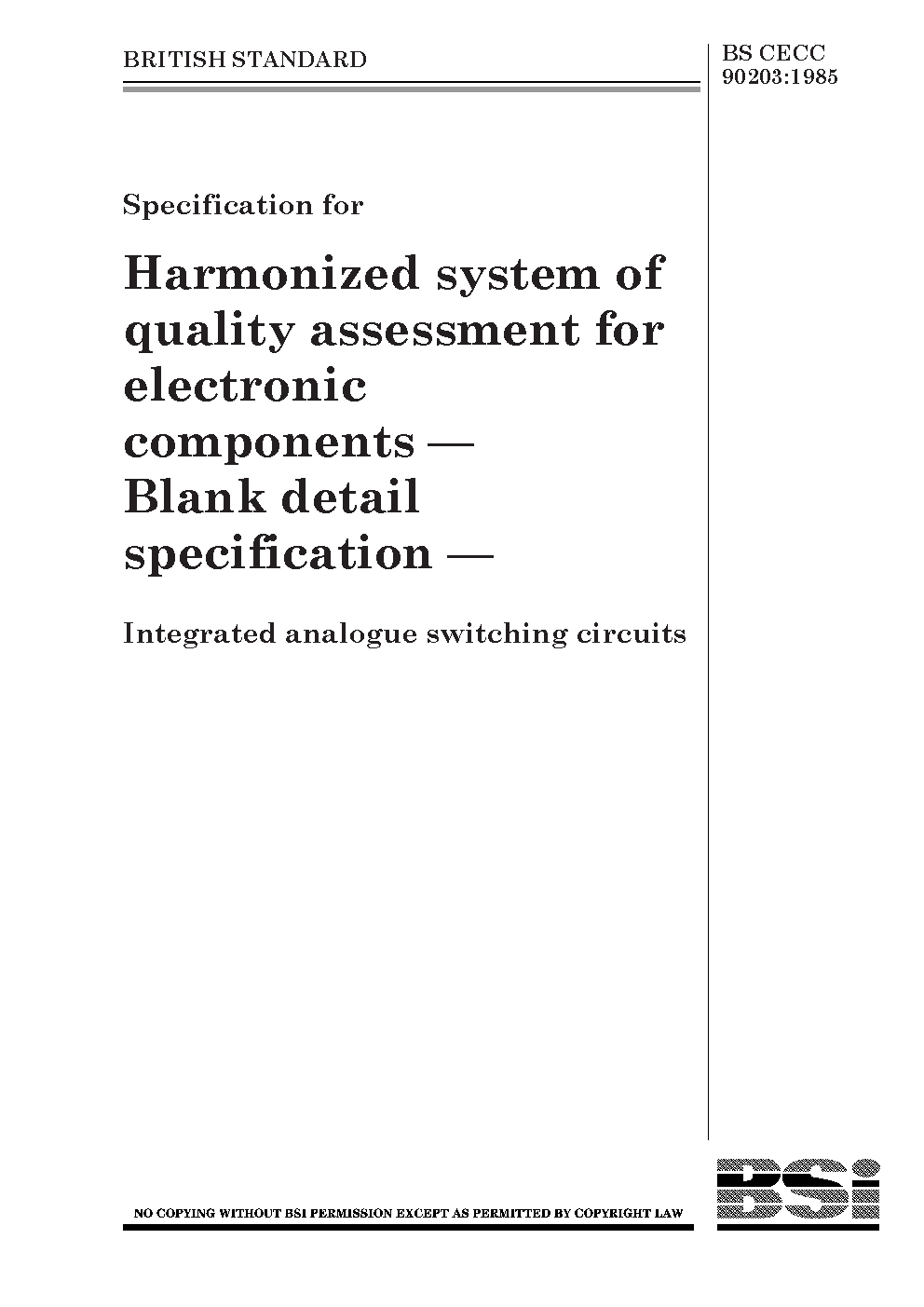 BRITISH STANDARD

BS CECC 90203:1985

Specification for

Harmonized system of quality assessment for electronic components — Blank detail specification —

Integrated analogue switching circuits

NO COPYING WITHOUT BSI PERMISSION EXCEPT AS PERMITTED BY COPYRIGHT LAW

BSi